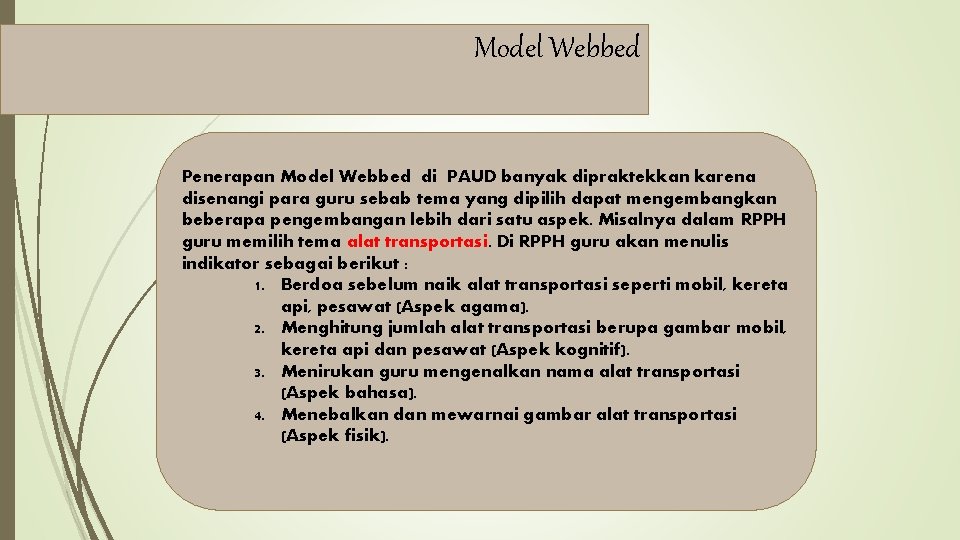 Model Webbed

Penerapan Model Webbed di PAUD banyak dipraktekkan karena disenangi para guru sebab tema yang dipilih dapat mengembangkan beberapa pengembangan lebih dari satu aspek. Misalnya dalam RPPH guru memilih tema alat transportasi. Di RPPH guru akan menulis indikator sebagai berikut :

1. Berdoa sebelum naik alat transportasi seperti mobil, kereta api, pesawat (Aspek agama).
2. Menghitung jumlah alat transportasi berupa gambar mobil, kereta api dan pesawat (Aspek kognitif).
3. Menirukan guru mengenalkan nama alat transportasi (Aspek bahasa).
4. Menebalkan dan mewarnai gambar alat transportasi (Aspek fisik).